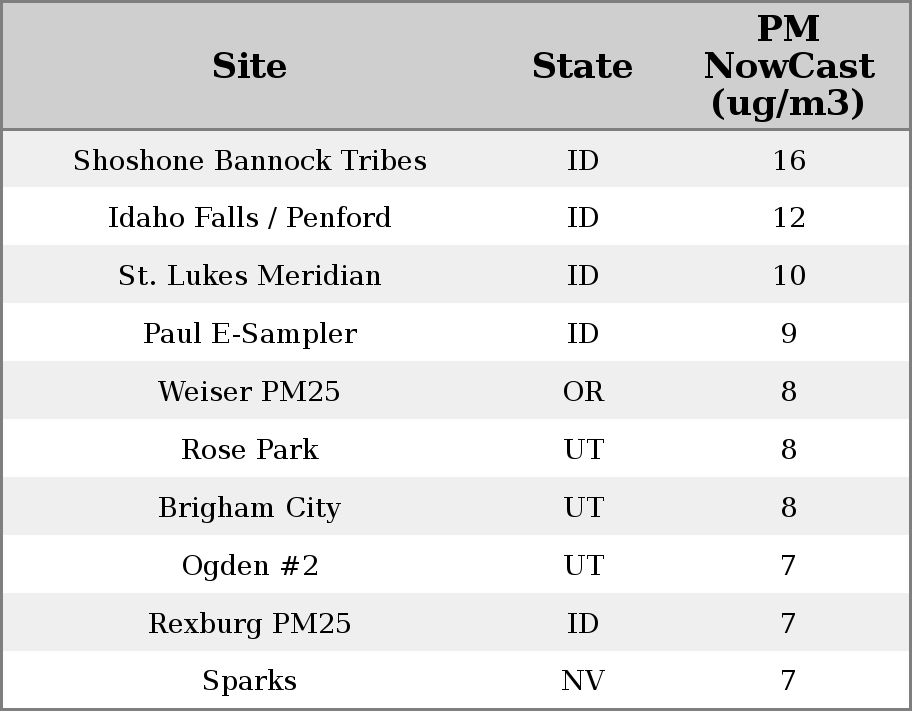 | Site | State | PM NowCast (ug/m3) |
|---|---|---|
| Shoshone Bannock Tribes | ID | 16 |
| Idaho Falls / Penford | ID | 12 |
| St. Lukes Meridian | ID | 10 |
| Paul E-Sampler | ID | 9 |
| Weiser PM25 | OR | 8 |
| Rose Park | UT | 8 |
| Brigham City | UT | 8 |
| Ogden #2 | UT | 7 |
| Rexburg PM25 | ID | 7 |
| Sparks | NV | 7 |